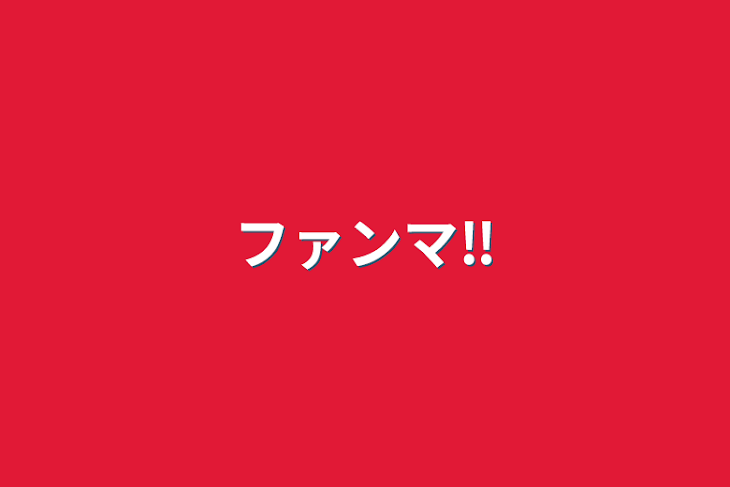 ファンマ!!